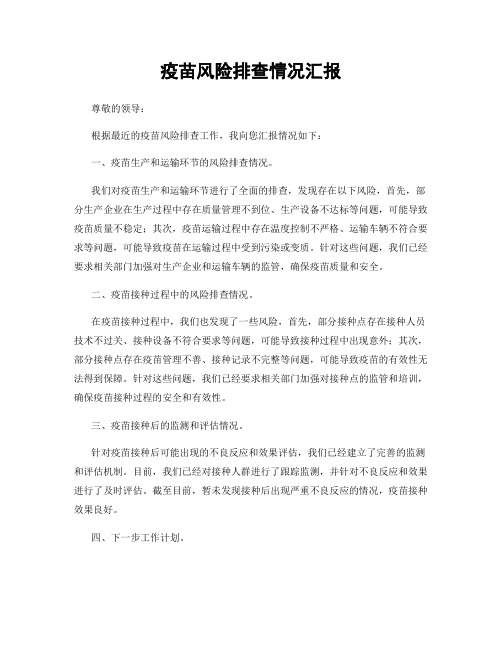 疫苗风险排查情况汇报

尊敬的领导：

根据最近的疫苗风险排查工作，我向您汇报情况如下：

一、疫苗生产和运输环节的风险排查情况。

我们对疫苗生产和运输环节进行了全面的排查，发现存在以下风险，首先，部分生产企业在生产过程中存在质量管理不到位、生产设备不达标等问题，可能导致疫苗质量不稳定；其次，疫苗运输过程中存在温度控制不严格、运输车辆不符合要求等问题，可能导致疫苗在运输过程中受到污染或变质。针对这些问题，我们已经要求相关部门加强对生产企业和运输车辆的监管，确保疫苗质量和安全。

二、疫苗接种过程中的风险排查情况。

在疫苗接种过程中，我们也发现了一些风险，首先，部分接种点存在接种人员技术不过关、接种设备不符合要求等问题，可能导致接种过程中出现意外；其次，部分接种点存在疫苗管理不善、接种记录不完整等问题，可能导致疫苗的有效性无法得到保障。针对这些问题，我们已经要求相关部门加强对接种点的监管和培训，确保疫苗接种过程的安全和有效性。

三、疫苗接种后的监测和评估情况。

针对疫苗接种后可能出现的不良反应和效果评估，我们已经建立了完善的监测和评估机制。目前，我们已经对接种人群进行了跟踪监测，并针对不良反应和效果进行了及时评估。截至目前，暂未发现接种后出现严重不良反应的情况，疫苗接种效果良好。

四、下一步工作计划。